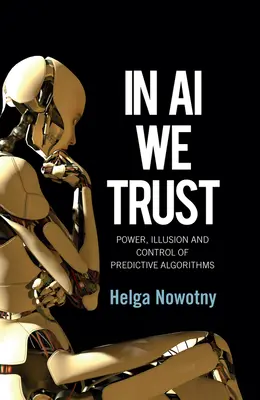 IN AI WE TRUST

POWER, ILLUSION AND CONTROL OF PREDICTIVE ALGORITHMS

Helga Nowotny